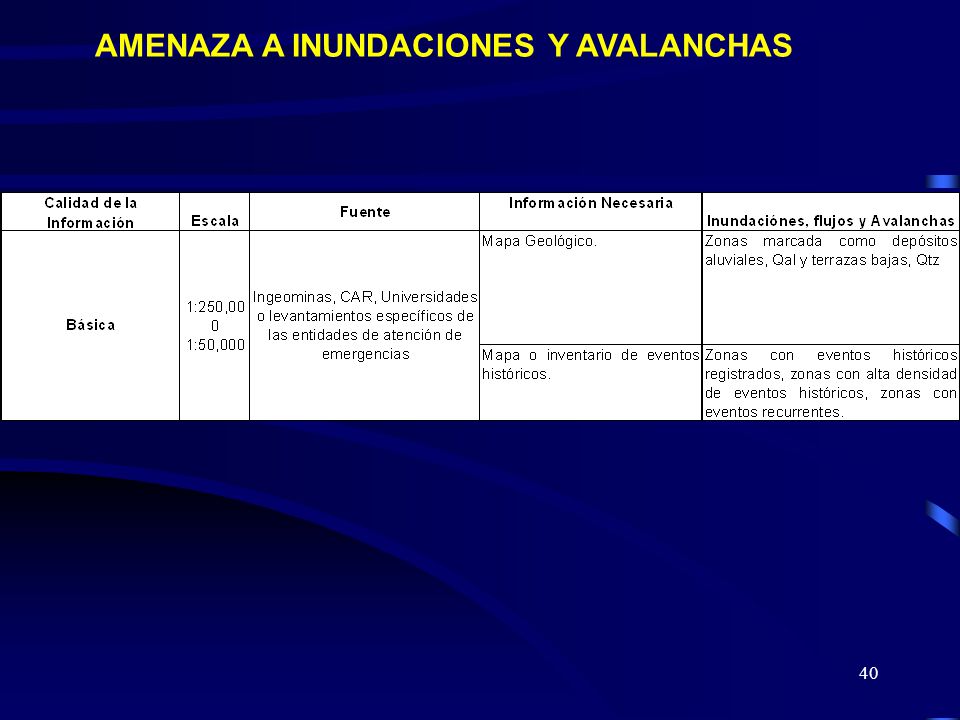 AMENAZA A INUNDACIONES Y AVALANCHAS

| Calidad de la Información | Escala | Fuente | Información Necesaria | Inundaciónes, flujos y Avalanchas |
|---|---|---|---|---|
| Básica | 1:250,000 1:50,000 | Ingeominas, CAR, Universidades o levantamientos específicos de las entidades de atención de emergencias | Mapa Geológico. | Zonas marcada como depósitos aluviales, Qal y terrazas bajas, Qtz |
| | | | Mapa o inventario de eventos históricos. | Zonas con eventos históricos registrados, zonas con alta densidad de eventos históricos, zonas con eventos recurrentes. |

40